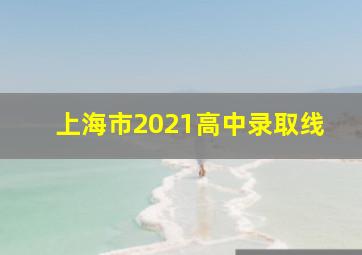 上海市2021高中录取线